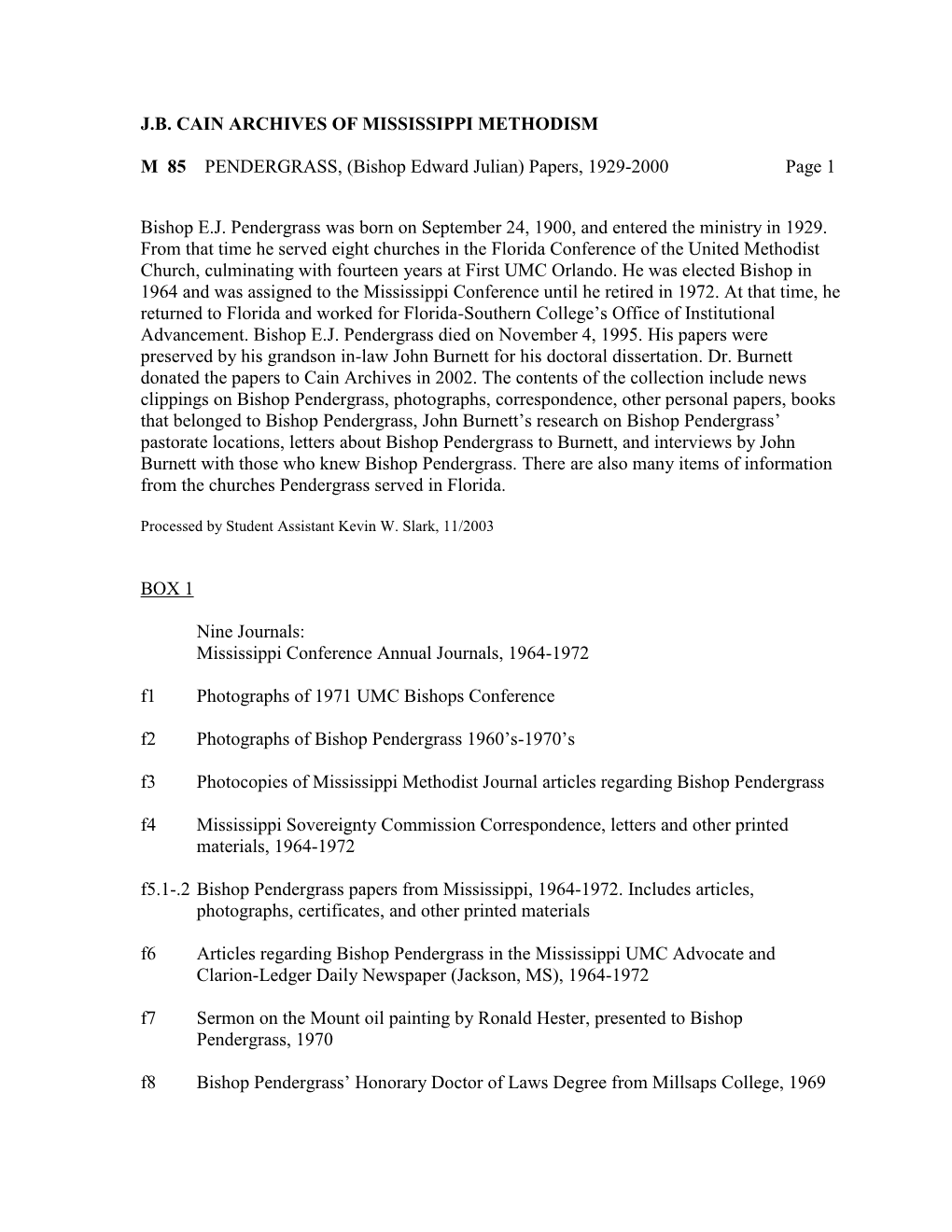 J.B. CAIN ARCHIVES OF MISSISSIPPI METHODISM

M 85 PENDERGRASS, (Bishop Edward Julian) Papers, 1929-2000 Page 1

Bishop E.J. Pendergrass was born on September 24, 1900, and entered the ministry in 1929. From that time he served eight churches in the Florida Conference of the United Methodist Church, culminating with fourteen years at First UMC Orlando. He was elected Bishop in 1964 and was assigned to the Mississippi Conference until he retired in 1972. At that time, he returned to Florida and worked for Florida-Southern College's Office of Institutional Advancement. Bishop E.J. Pendergrass died on November 4, 1995. His papers were preserved by his grandson in-law John Burnett for his doctoral dissertation. Dr. Burnett donated the papers to Cain Archives in 2002. The contents of the collection include news clippings on Bishop Pendergrass, photographs, correspondence, other personal papers, books that belonged to Bishop Pendergrass, John Burnett's research on Bishop Pendergrass' pastorate locations, letters about Bishop Pendergrass to Burnett, and interviews by John Burnett with those who knew Bishop Pendergrass. There are also many items of information from the churches Pendergrass served in Florida.

Processed by Student Assistant Kevin W. Slark, 11/2003

BOX 1

Nine Journals:
Mississippi Conference Annual Journals, 1964-1972

f1 Photographs of 1971 UMC Bishops Conference

f2 Photographs of Bishop Pendergrass 1960's-1970's

f3 Photocopies of Mississippi Methodist Journal articles regarding Bishop Pendergrass

f4 Mississippi Sovereignty Commission Correspondence, letters and other printed materials, 1964-1972

f5.1-.2 Bishop Pendergrass papers from Mississippi, 1964-1972. Includes articles, photographs, certificates, and other printed materials

f6 Articles regarding Bishop Pendergrass in the Mississippi UMC Advocate and Clarion-Ledger Daily Newspaper (Jackson, MS), 1964-1972

f7 Sermon on the Mount oil painting by Ronald Hester, presented to Bishop Pendergrass, 1970

f8 Bishop Pendergrass' Honorary Doctor of Laws Degree from Millsaps College, 1969